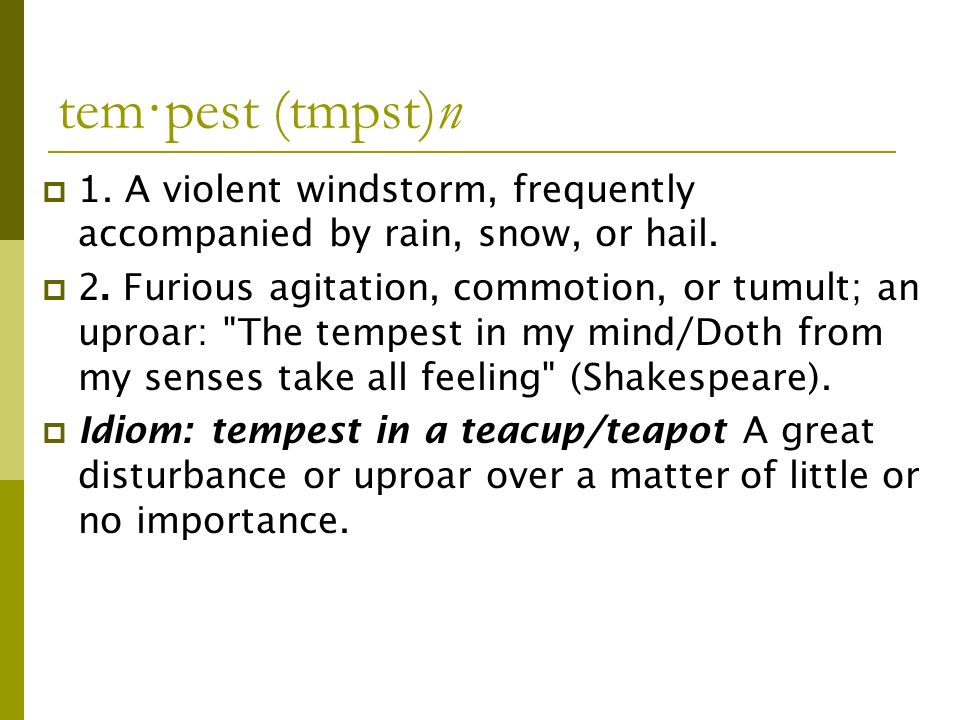 tem·pest (tmpst)n

1. A violent windstorm, frequently accompanied by rain, snow, or hail.

2. Furious agitation, commotion, or tumult; an uproar: "The tempest in my mind/Doth from my senses take all feeling" (Shakespeare).

Idiom: tempest in a teacup/teapot A great disturbance or uproar over a matter of little or no importance.